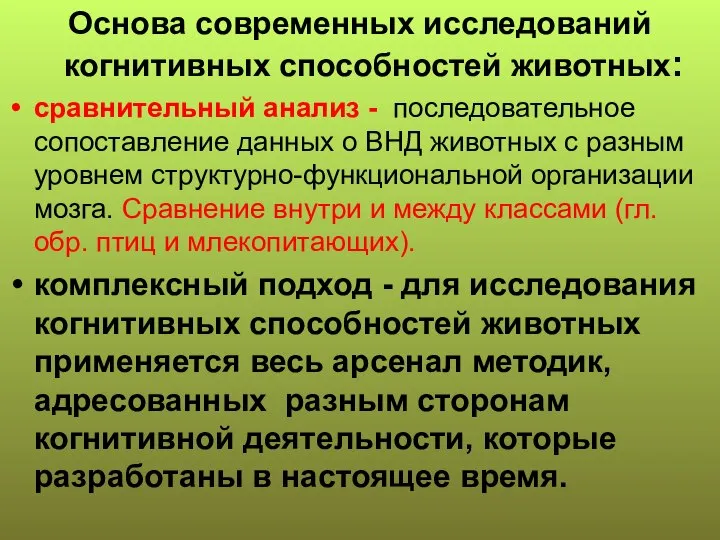 Основа современных исследований когнитивных способностей животных:

• сравнительный анализ - последовательное сопоставление данных о ВНД животных с разным уровнем структурно-функциональной организации мозга. Сравнение внутри и между классами (гл. обр. птиц и млекопитающих).

• комплексный подход - для исследования когнитивных способностей животных применяется весь арсенал методик, адресованных разным сторонам когнитивной деятельности, которые разработаны в настоящее время.